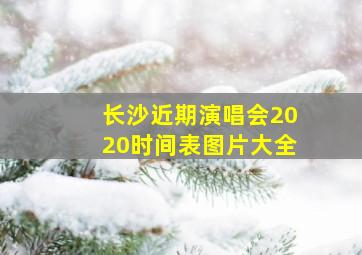 长沙近期演唱会2020时间表图片大全